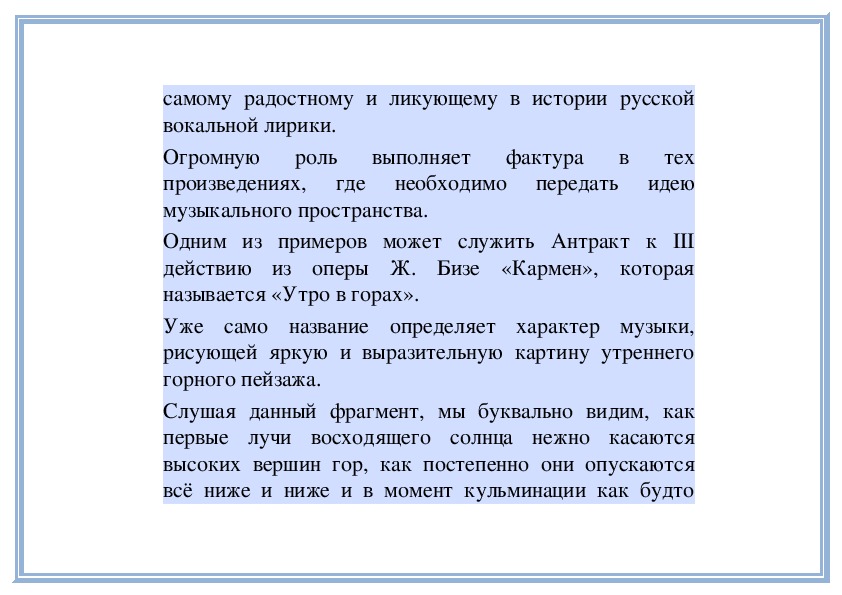 самому радостному и ликующему в истории русской вокальной лирики.

Огромную роль выполняет фактура в тех произведениях, где необходимо передать идею музыкального пространства.

Одним из примеров может служить Антракт к III действию из оперы Ж. Бизе «Кармен», которая называется «Утро в горах».

Уже само название определяет характер музыки, рисующей яркую и выразительную картину утреннего горного пейзажа.

Слушая данный фрагмент, мы буквально видим, как первые лучи восходящего солнца нежно касаются высоких вершин гор, как постепенно они опускаются всё ниже и ниже и в момент кульминации как будто